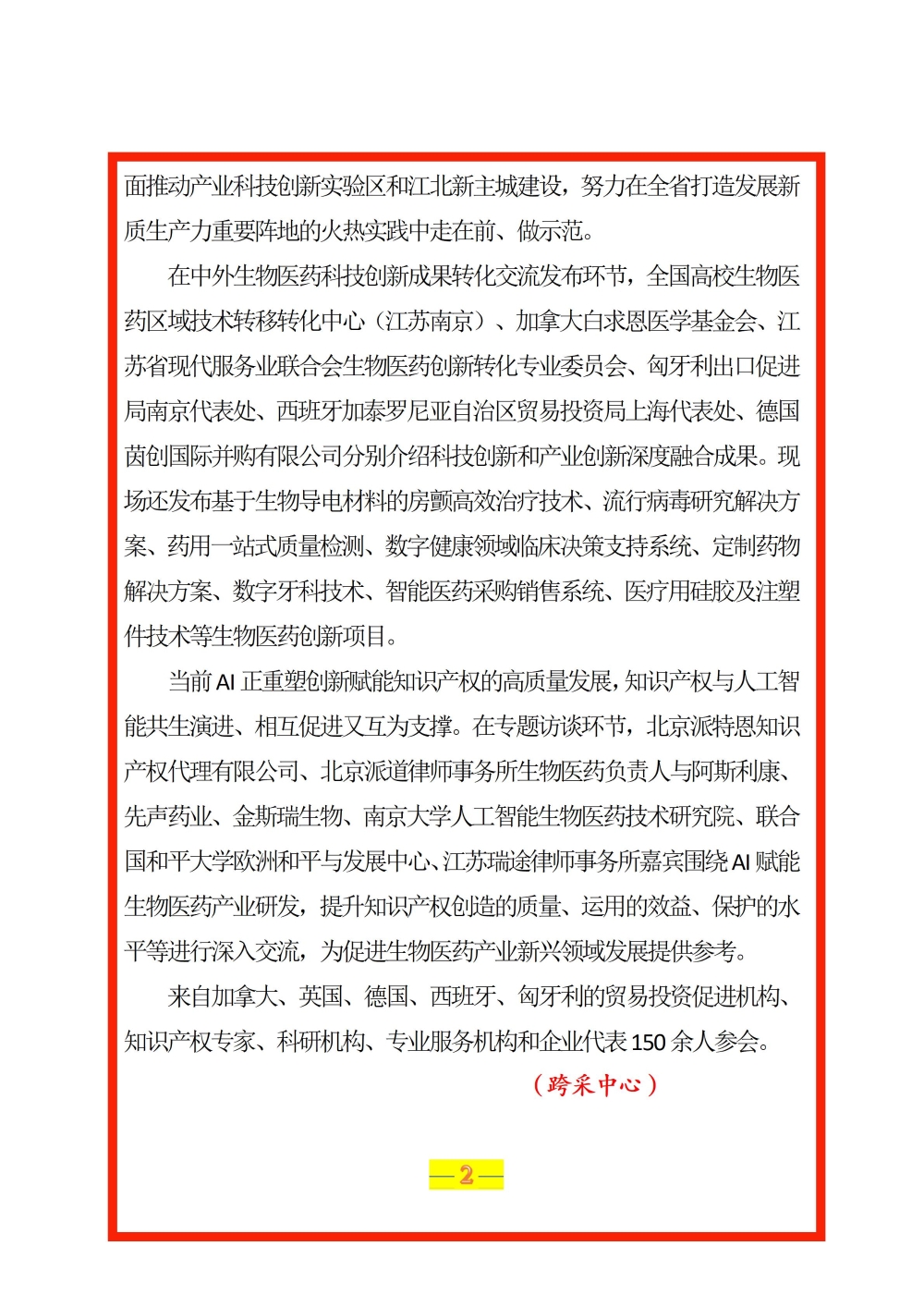 面推动产业科技创新实验区和江北新主城建设，努力在全省打造发展新质生产力重要阵地的火热实践中走在前、做示范。

在中外生物医药科技创新成果转化交流发布环节，全国高校生物医药区域技术转移转化中心（江苏南京）、加拿大白求恩医学基金会、江苏省现代服务业联合会生物医药创新转化专业委员会、匈牙利出口促进局南京代表处、西班牙加泰罗尼亚自治区贸易投资局上海代表处、德国茵创国际并购有限公司分别介绍科技创新和产业创新深度融合成果。现场还发布基于生物导电材料的房颤高效治疗技术、流行病毒研究解决方案、药用一站式质量检测、数字健康领域临床决策支持系统、定制药物解决方案、数字牙科技术、智能医药采购销售系统、医疗用硅胶及注塑件技术等生物医药创新项目。

当前 AI 正重塑创新赋能知识产权的高质量发展，知识产权与人工智能共生演进、相互促进又互为支撑。在专题访谈环节，北京派特恩知识产权代理有限公司、北京派道律师事务所生物医药负责人与阿斯利康、先声药业、金斯瑞生物、南京大学人工智能生物医药技术研究院、联合国和平大学欧洲和平与发展中心、江苏瑞途律师事务所嘉宾围绕 AI 赋能生物医药产业研发，提升知识产权创造的质量、运用的效益、保护的水平等进行深入交流，为促进生物医药产业新兴领域发展提供参考。

来自加拿大、英国、德国、西班牙、匈牙利的贸易投资促进机构、知识产权专家、科研机构、专业服务机构和企业代表 150 余人参会。

（跨采中心）

— 2 —